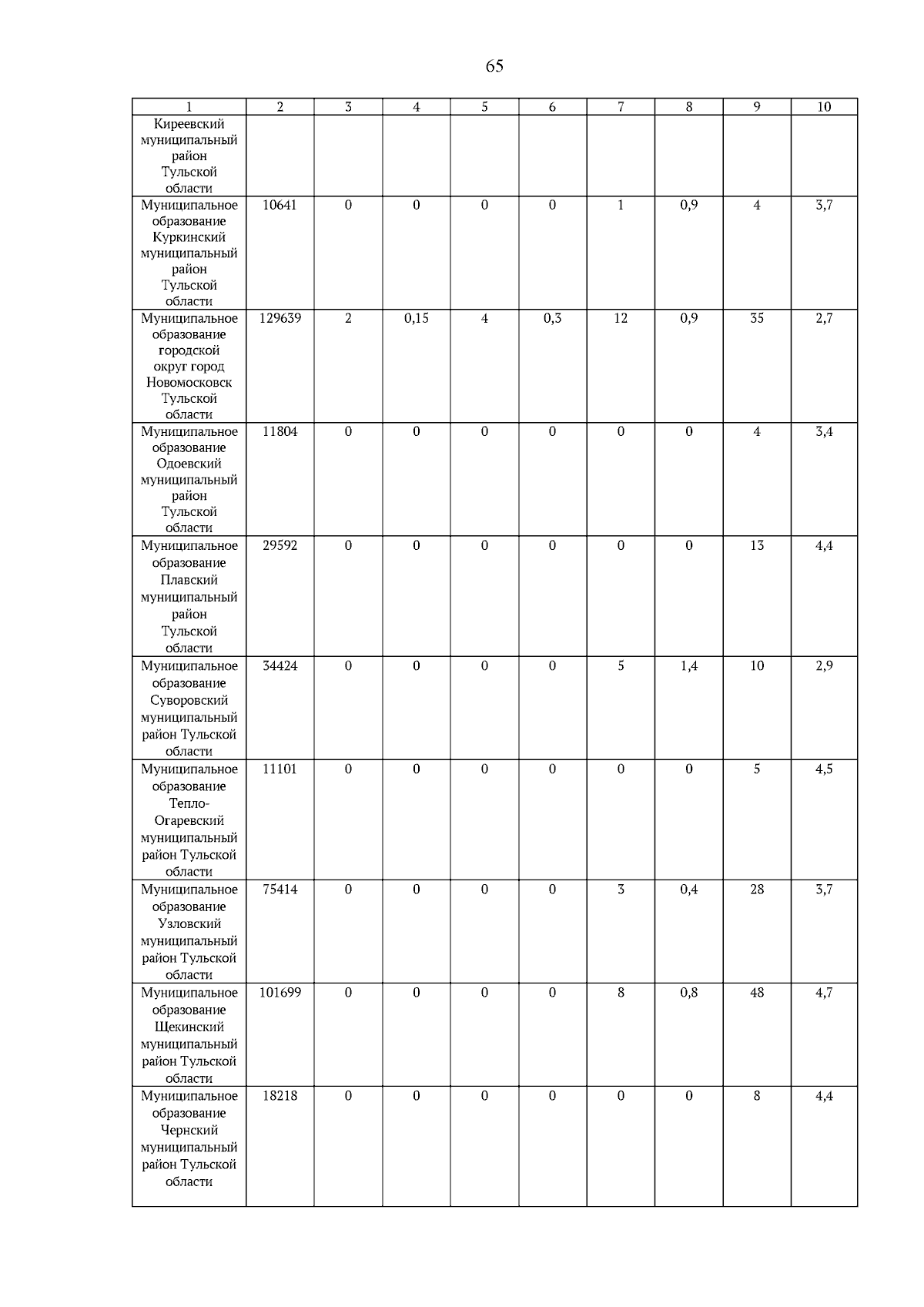 65

| 1 | 2 | 3 | 4 | 5 | 6 | 7 | 8 | 9 | 10 |
|---|---|---|---|---|---|---|---|---|---|
| Киреевский муниципальный район Тульской области | | | | | | | | | |
| Муниципальное образование Куркинский муниципальный район Тульской области | 10641 | 0 | 0 | 0 | 0 | 1 | 0,9 | 4 | 3,7 |
| Муниципальное образование городской округ город Новомосковск Тульской области | 129639 | 2 | 0,15 | 4 | 0,3 | 12 | 0,9 | 35 | 2,7 |
| Муниципальное образование Одоевский муниципальный район Тульской области | 11804 | 0 | 0 | 0 | 0 | 0 | 0 | 4 | 3,4 |
| Муниципальное образование Плавский муниципальный район Тульской области | 29592 | 0 | 0 | 0 | 0 | 0 | 0 | 13 | 4,4 |
| Муниципальное образование Суворовский муниципальный район Тульской области | 34424 | 0 | 0 | 0 | 0 | 5 | 1,4 | 10 | 2,9 |
| Муниципальное образование Тепло-Огаревский муниципальный район Тульской области | 11101 | 0 | 0 | 0 | 0 | 0 | 0 | 5 | 4,5 |
| Муниципальное образование Узловский муниципальный район Тульской области | 75414 | 0 | 0 | 0 | 0 | 3 | 0,4 | 28 | 3,7 |
| Муниципальное образование Щекинский муниципальный район Тульской области | 101699 | 0 | 0 | 0 | 0 | 8 | 0,8 | 48 | 4,7 |
| Муниципальное образование Чернский муниципальный район Тульской области | 18218 | 0 | 0 | 0 | 0 | 0 | 0 | 8 | 4,4 |